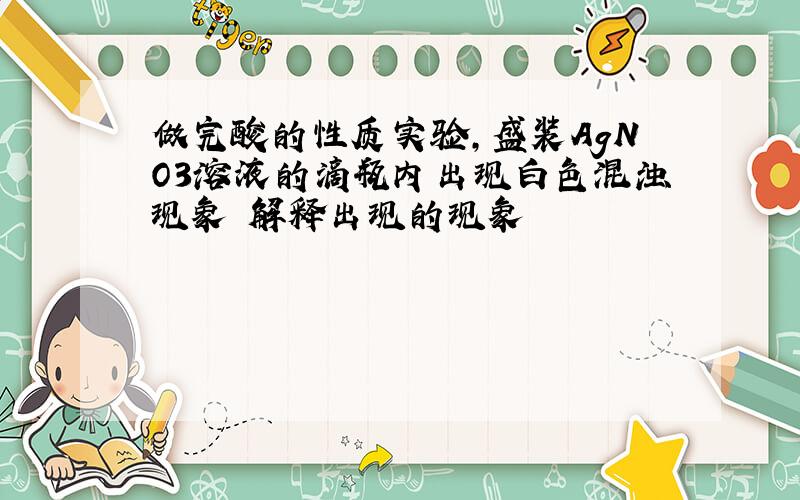 tiger

做完酸的性质实验,盛装AgNO3溶液的滴瓶内出现白色混浊现象 解释出现的现象